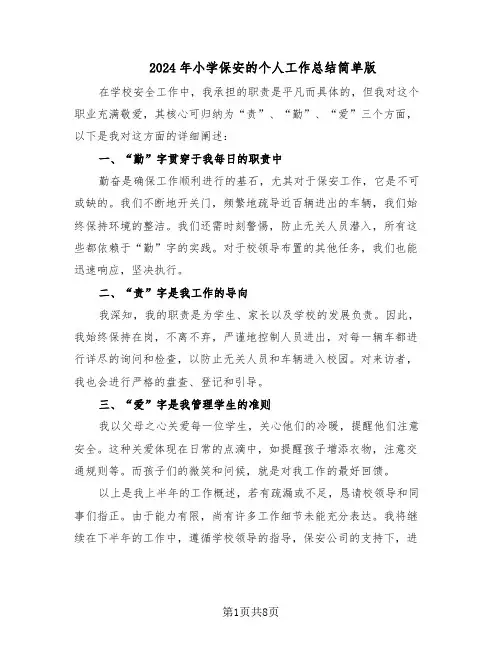 2024年小学保安的个人工作总结简单版

在学校安全工作中，我承担的职责是平凡而具体的，但我对这个职业充满敬爱，其核心可归纳为“责”、“勤”、“爱”三个方面，以下是我对这方面的详细阐述：

一、“勤”字贯穿于我每日的职责中

勤奋是确保工作顺利进行的基石，尤其对于保安工作，它是不可或缺的。我们不断地开关门，频繁地疏导近百辆进出的车辆，我们始终保持环境的整洁。我们还需时刻警惕，防止无关人员潜入，所有这些都依赖于“勤”字的实践。对于校领导布置的其他任务，我们也能迅速响应，坚决执行。

二、“责”字是我工作的导向

我深知，我的职责是为学生、家长以及学校的发展负责。因此，我始终保持在岗，不离不弃，严谨地控制人员进出，对每一辆车都进行详尽的询问和检查，以防止无关人员和车辆进入校园。对来访者，我也会进行严格的盘查、登记和引导。

三、“爱”字是我管理学生的准则

我以父母之心关爱每一位学生，关心他们的冷暖，提醒他们注意安全。这种关爱体现在日常的点滴中，如提醒孩子增添衣物，注意交通规则等。而孩子们的微笑和问候，就是对我工作的最好回馈。

以上是我上半年的工作概述，若有疏漏或不足，恳请校领导和同事们指正。由于能力有限，尚有许多工作细节未能充分表达。我将继续在下半年的工作中，遵循学校领导的指导，保安公司的支持下，进

第1页共8页